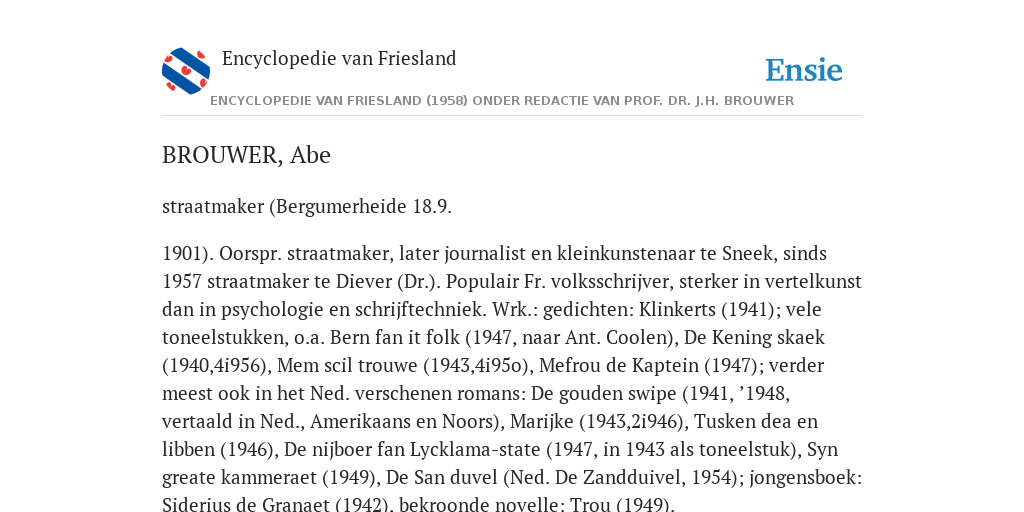 Encyclopedie van Friesland

Ensie

ENCYCLOPEDIE VAN FRIESLAND (1958) ONDER REDACTIE VAN PROF. DR. J.H. BROUWER

BROUWER, Abe

straatmaker (Bergumerheide 18.9.

1901). Oorspr. straatmaker, later journalist en kleinkunstenaar te Sneek, sinds 1957 straatmaker te Diever (Dr.). Populair Fr. volksschrijver, sterker in vertelkunst dan in psychologie en schrijftechniek. Wrk.: gedichten: Klinkerts (1941); vele toneelstukken, o.a. Bern fan it folk (1947, naar Ant. Coolen), De Kening skaek (1940,4i956), Mem scil trouwe (1943,4i95o), Mefrou de Kaptein (1947); verder meest ook in het Ned. verschenen romans: De gouden swipe (1941, ’1948, vertaald in Ned., Amerikaans en Noors), Marijke (1943,2i946), Tusken dea en libben (1946), De nijboer fan Lycklama-state (1947, in 1943 als toneelstuk), Syn greate kammeraet (1949), De San duvel (Ned. De Zandduivel, 1954); jongensboek: Siderius de Granaet (1942), bekroonde novelle: Trou (1949).